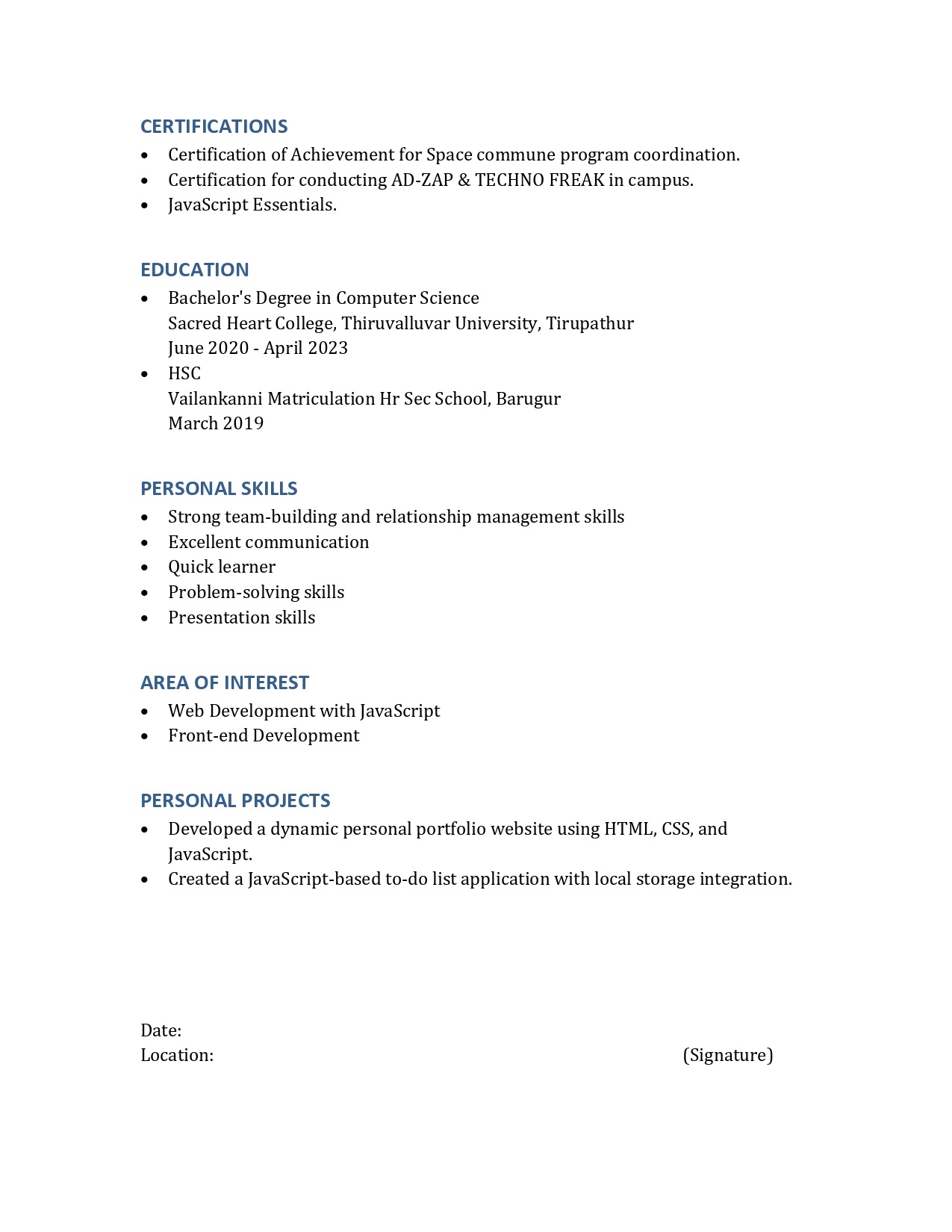 CERTIFICATIONS
• Certification of Achievement for Space commune program coordination.
• Certification for conducting AD-ZAP & TECHNO FREAK in campus.
• JavaScript Essentials.

EDUCATION
• Bachelor's Degree in Computer Science
Sacred Heart College, Thiruvalluvar University, Tirupathur
June 2020 - April 2023
• HSC
Vailankanni Matriculation Hr Sec School, Barugur
March 2019

PERSONAL SKILLS
• Strong team-building and relationship management skills
• Excellent communication
• Quick learner
• Problem-solving skills
• Presentation skills

AREA OF INTEREST
• Web Development with JavaScript
• Front-end Development

PERSONAL PROJECTS
• Developed a dynamic personal portfolio website using HTML, CSS, and JavaScript.
• Created a JavaScript-based to-do list application with local storage integration.

Date:
Location: (Signature)